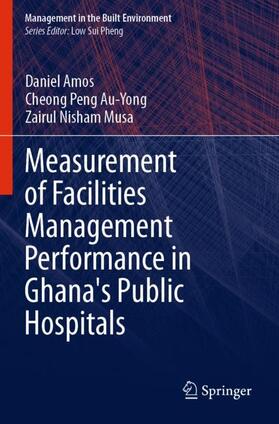 Management in the Built Environment
Series Editor: Low Sui Pheng

Daniel Amos
Cheong Peng Au-Yong
Zairul Nisham Musa

Measurement of Facilities Management Performance in Ghana's Public Hospitals

Springer